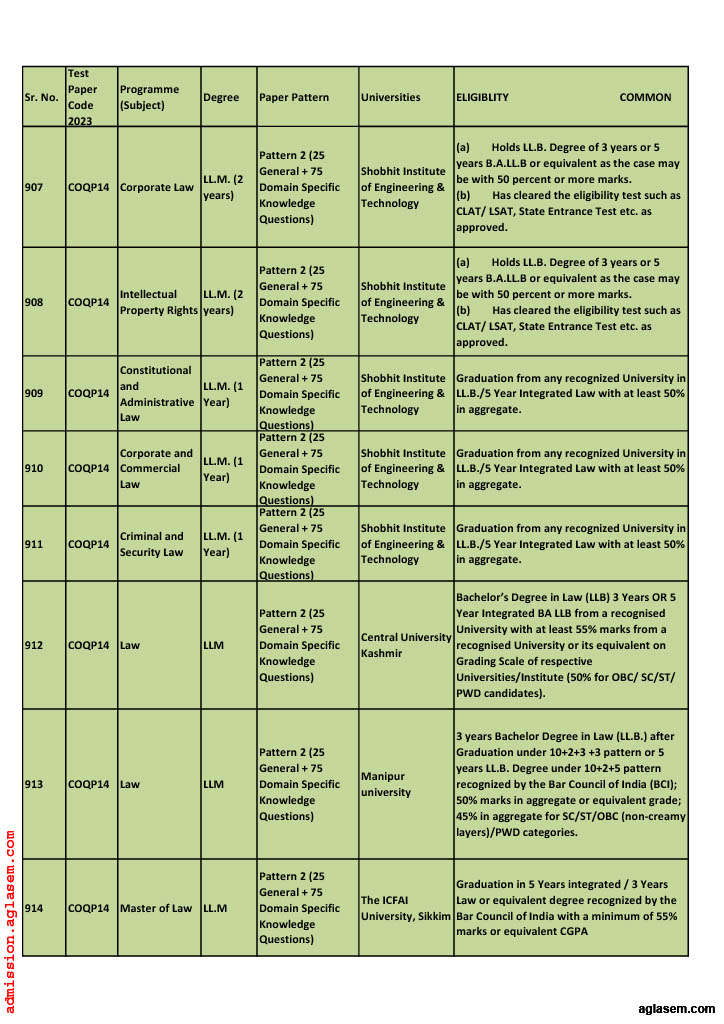 | Sr. No. | Test Paper Code 2023 | Programme (Subject) | Degree | Paper Pattern | Universities | ELIGIBLITY COMMON |
|---|---|---|---|---|---|---|
| 907 | COQP14 | Corporate Law | LL.M. (2 years) | Pattern 2 (25 General + 75 Domain Specific Knowledge Questions) | Shobhit Institute of Engineering & Technology | (a) Holds LL.B. Degree of 3 years or 5 years B.A.LL.B or equivalent as the case may be with 50 percent or more marks. (b) Has cleared the eligibility test such as CLAT/ LSAT, State Entrance Test etc. as approved. |
| 908 | COQP14 | Intellectual Property Rights | LL.M. (2 years) | Pattern 2 (25 General + 75 Domain Specific Knowledge Questions) | Shobhit Institute of Engineering & Technology | (a) Holds LL.B. Degree of 3 years or 5 years B.A.LL.B or equivalent as the case may be with 50 percent or more marks. (b) Has cleared the eligibility test such as CLAT/ LSAT, State Entrance Test etc. as approved. |
| 909 | COQP14 | Constitutional and Administrative Law | LL.M. (1 Year) | Pattern 2 (25 General + 75 Domain Specific Knowledge Questions) | Shobhit Institute of Engineering & Technology | Graduation from any recognized University in LL.B./5 Year Integrated Law with at least 50% in aggregate. |
| 910 | COQP14 | Corporate and Commercial Law | LL.M. (1 Year) | Pattern 2 (25 General + 75 Domain Specific Knowledge Questions) | Shobhit Institute of Engineering & Technology | Graduation from any recognized University in LL.B./5 Year Integrated Law with at least 50% in aggregate. |
| 911 | COQP14 | Criminal and Security Law | LL.M. (1 Year) | Pattern 2 (25 General + 75 Domain Specific Knowledge Questions) | Shobhit Institute of Engineering & Technology | Graduation from any recognized University in LL.B./5 Year Integrated Law with at least 50% in aggregate. |
| 912 | COQP14 | Law | LLM | Pattern 2 (25 General + 75 Domain Specific Knowledge Questions) | Central University Kashmir | Bachelor's Degree in Law (LLB) 3 Years OR 5 Year Integrated BA LLB from a recognised University with at least 55% marks from a recognised University or its equivalent on Grading Scale of respective Universities/Institute (50% for OBC/ SC/ST/ PWD candidates). |
| 913 | COQP14 | Law | LLM | Pattern 2 (25 General + 75 Domain Specific Knowledge Questions) | Manipur university | 3 years Bachelor Degree in Law (LL.B.) after Graduation under 10+2+3 +3 pattern or 5 years LL.B. Degree under 10+2+5 pattern recognized by the Bar Council of India (BCI); 50% marks in aggregate or equivalent grade; 45% in aggregate for SC/ST/OBC (non-creamy layers)/PWD categories. |
| 914 | COQP14 | Master of Law | LL.M | Pattern 2 (25 General + 75 Domain Specific Knowledge Questions) | The ICFAI University, Sikkim | Graduation in 5 Years integrated / 3 Years Law or equivalent degree recognized by the Bar Council of India with a minimum of 55% marks or equivalent CGPA |

admission.aglasem.com

aglasem.com